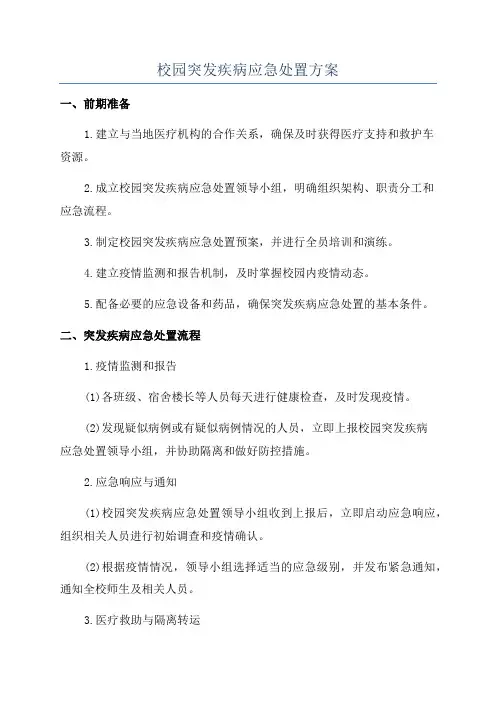 校园突发疾病应急处置方案

一、前期准备

1.建立与当地医疗机构的合作关系，确保及时获得医疗支持和救护车资源。

2.成立校园突发疾病应急处置领导小组，明确组织架构、职责分工和应急流程。

3.制定校园突发疾病应急处置预案，并进行全员培训和演练。

4.建立疫情监测和报告机制，及时掌握校园内疫情动态。

5.配备必要的应急设备和药品，确保突发疾病应急处置的基本条件。

二、突发疾病应急处置流程

1.疫情监测和报告

(1)各班级、宿舍楼长等人员每天进行健康检查，及时发现疫情。

(2)发现疑似病例或有疑似病例情况的人员，立即上报校园突发疾病应急处置领导小组，并协助隔离和做好防控措施。

2.应急响应与通知

(1)校园突发疾病应急处置领导小组收到上报后，立即启动应急响应，组织相关人员进行初始调查和疫情确认。

(2)根据疫情情况，领导小组选择适当的应急级别，并发布紧急通知，通知全校师生及相关人员。

3.医疗救助与隔离转运